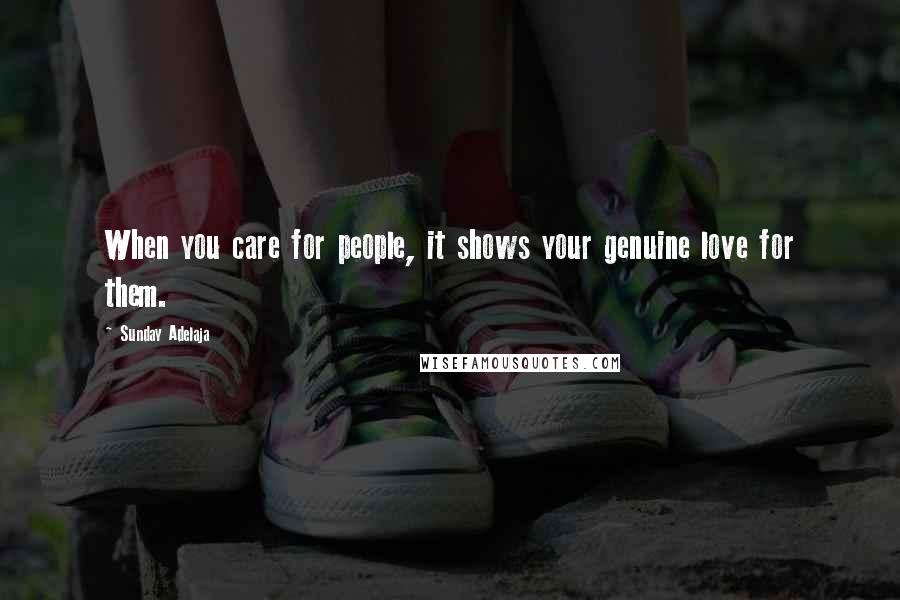 When you care for people, it shows your genuine love for them.

~ Sunday Adelaja

WISEFAMOUSQUOTES.COM